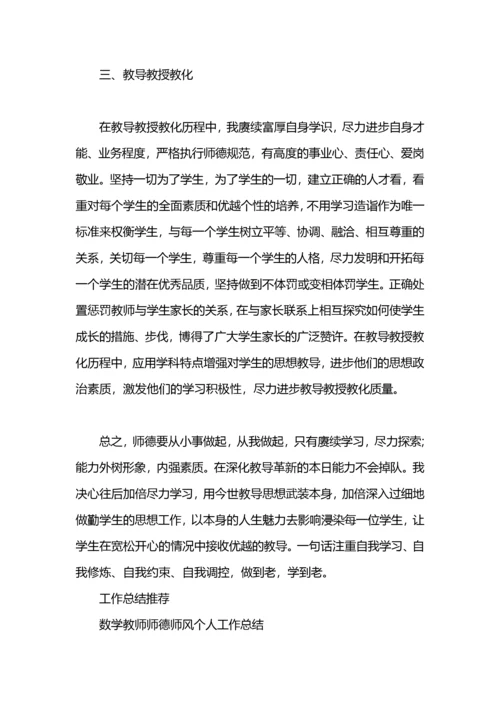 三、教导教授教化

在教导教授教化历程中，我赓续富厚自身学识，尽力进步自身才能、业务程度，严格执行师德规范，有高度的事业心、责任心、爱岗敬业。坚持一切为了学生，为了学生的一切，建立正确的人才看，看重对每个学生的全面素质和优越个性的培养，不用学习造诣作为唯一标准来权衡学生，与每一个学生树立平等、协调、融洽、相互尊重的关系，关切每一个学生，尊重每一个学生的人格，尽力发明和开拓每一个学生的潜在优秀品质，坚持做到不体罚或变相体罚学生。正确处置惩罚教师与学生家长的关系，在与家长联系上相互探究如何使学生成长的措施、步伐，博得了广大学生家长的广泛赞许。在教导教授教化历程中，应用学科特点增强对学生的思想教导，进步他们的思想政治素质，激发他们的学习积极性，尽力进步教导教授教化质量。

总之，师德要从小事做起，从我做起，只有赓续学习，尽力探索；能力外树形象，内强素质。在深化教导革新的本日能力不会掉队。我决心往后加倍尽力学习，用今世教导思想武装本身，加倍深入过细地做勤学生的思想工作，以本身的人生魅力去影响浸染每一位学生，让学生在宽松开心的情况中接收优越的教导。一句话注重自我学习、自我修炼、自我约束、自我调控，做到老，学到老。

工作总结推荐

数学教师师德师风个人工作总结